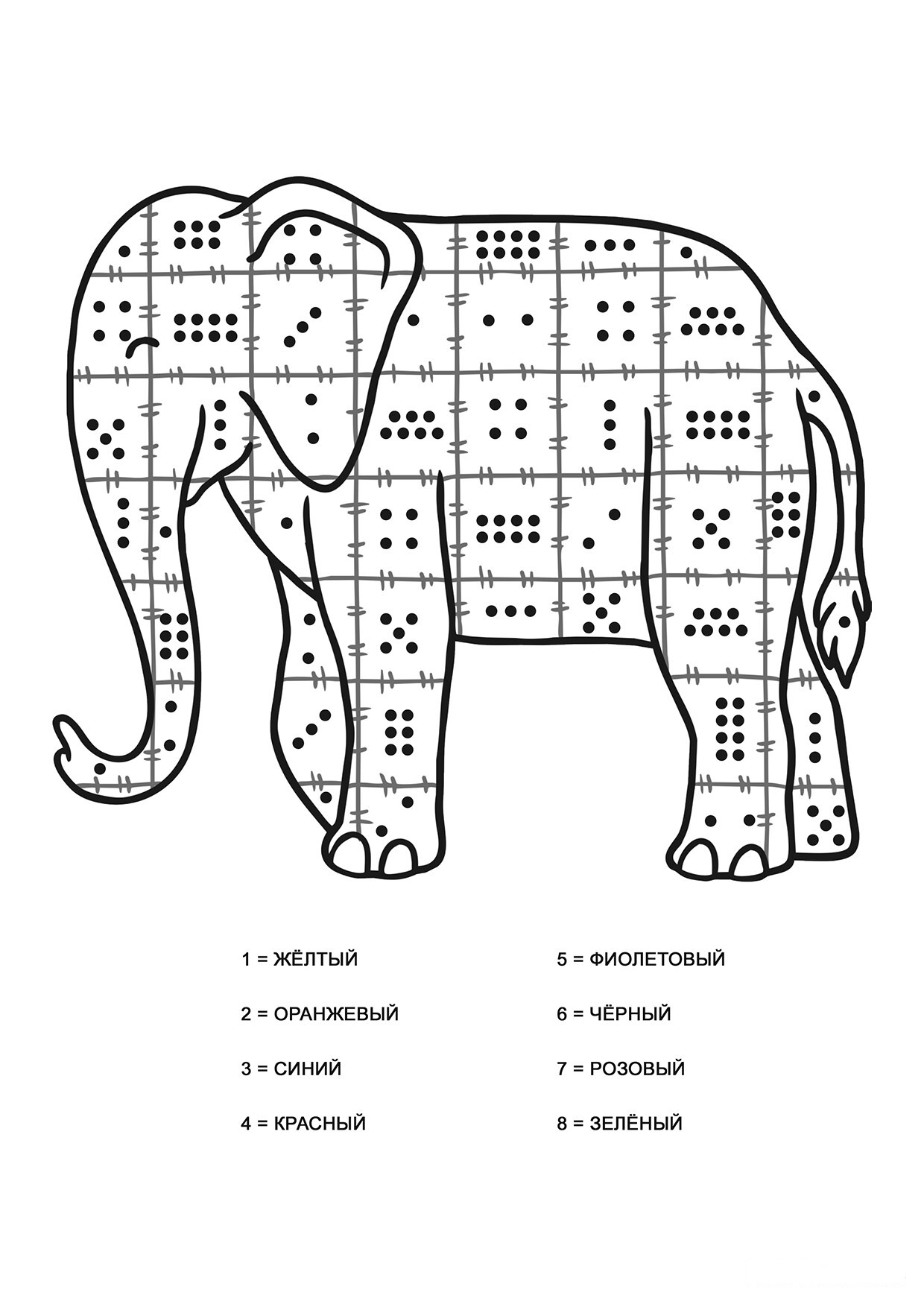 1 = ЖЁЛТЫЙ

2 = ОРАНЖЕВЫЙ

3 = СИНИЙ

4 = КРАСНЫЙ

5 = ФИОЛЕТОВЫЙ

6 = ЧЁРНЫЙ

7 = РОЗОВЫЙ

8 = ЗЕЛЁНЫЙ